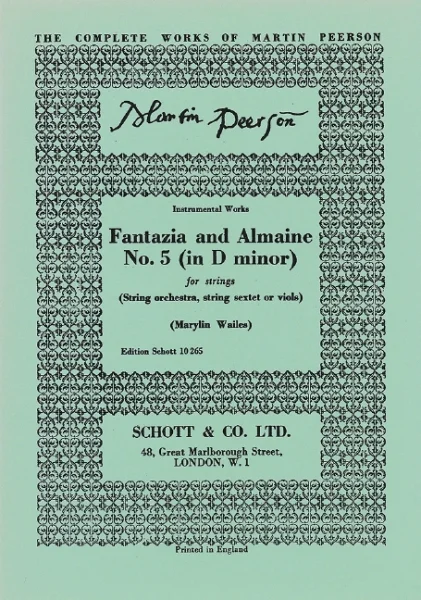 THE COMPLETE WORKS OF MARTIN PEERSON

Martin Peerson

Instrumental Works

Fantazia and Almaine No. 5 (in D minor)

for strings

(String orchestra, string sextet or viols)

(Marylin Wailes)

Edition Schott 10265

SCHOTT & CO. LTD.

48, Great Marlborough Street, LONDON, W. 1

Printed in England